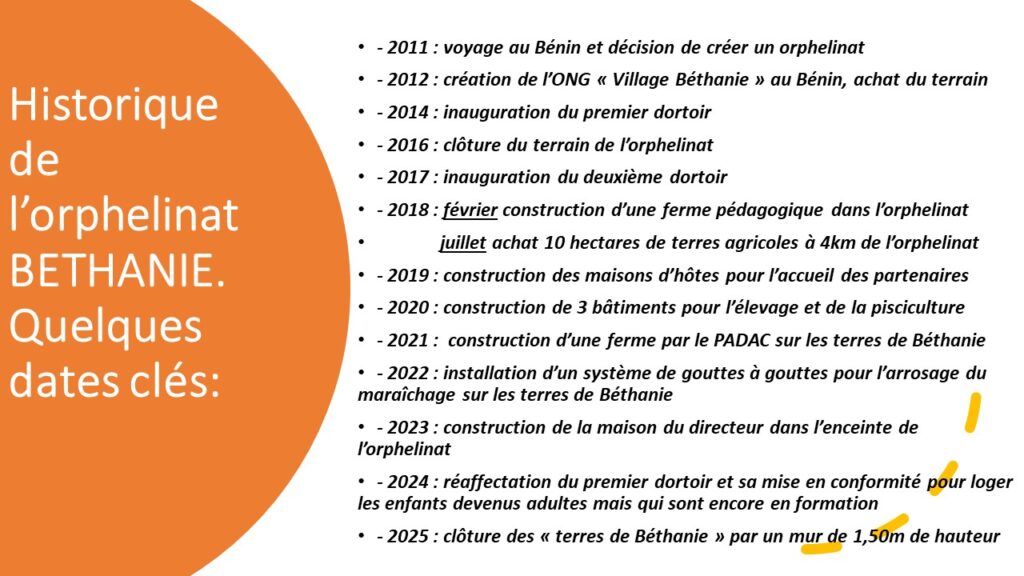 Historique de l'orphelinat BETHANIE. Quelques dates clés:

• - 2011 : voyage au Bénin et décision de créer un orphelinat
• - 2012 : création de l'ONG « Village Béthanie » au Bénin, achat du terrain
• - 2014 : inauguration du premier dortoir
• - 2016 : clôture du terrain de l'orphelinat
• - 2017 : inauguration du deuxième dortoir
• - 2018 : février construction d'une ferme pédagogique dans l'orphelinat
• juillet achat 10 hectares de terres agricoles à 4km de l'orphelinat
• - 2019 : construction des maisons d'hôtes pour l'accueil des partenaires
• - 2020 : construction de 3 bâtiments pour l'élevage et de la pisciculture
• - 2021 : construction d'une ferme par le PADAC sur les terres de Béthanie
• - 2022 : installation d'un système de gouttes à gouttes pour l'arrosage du maraîchage sur les terres de Béthanie
• - 2023 : construction de la maison du directeur dans l'enceinte de l'orphelinat
• - 2024 : réaffectation du premier dortoir et sa mise en conformité pour loger les enfants devenus adultes mais qui sont encore en formation
• - 2025 : clôture des « terres de Béthanie » par un mur de 1,50m de hauteur